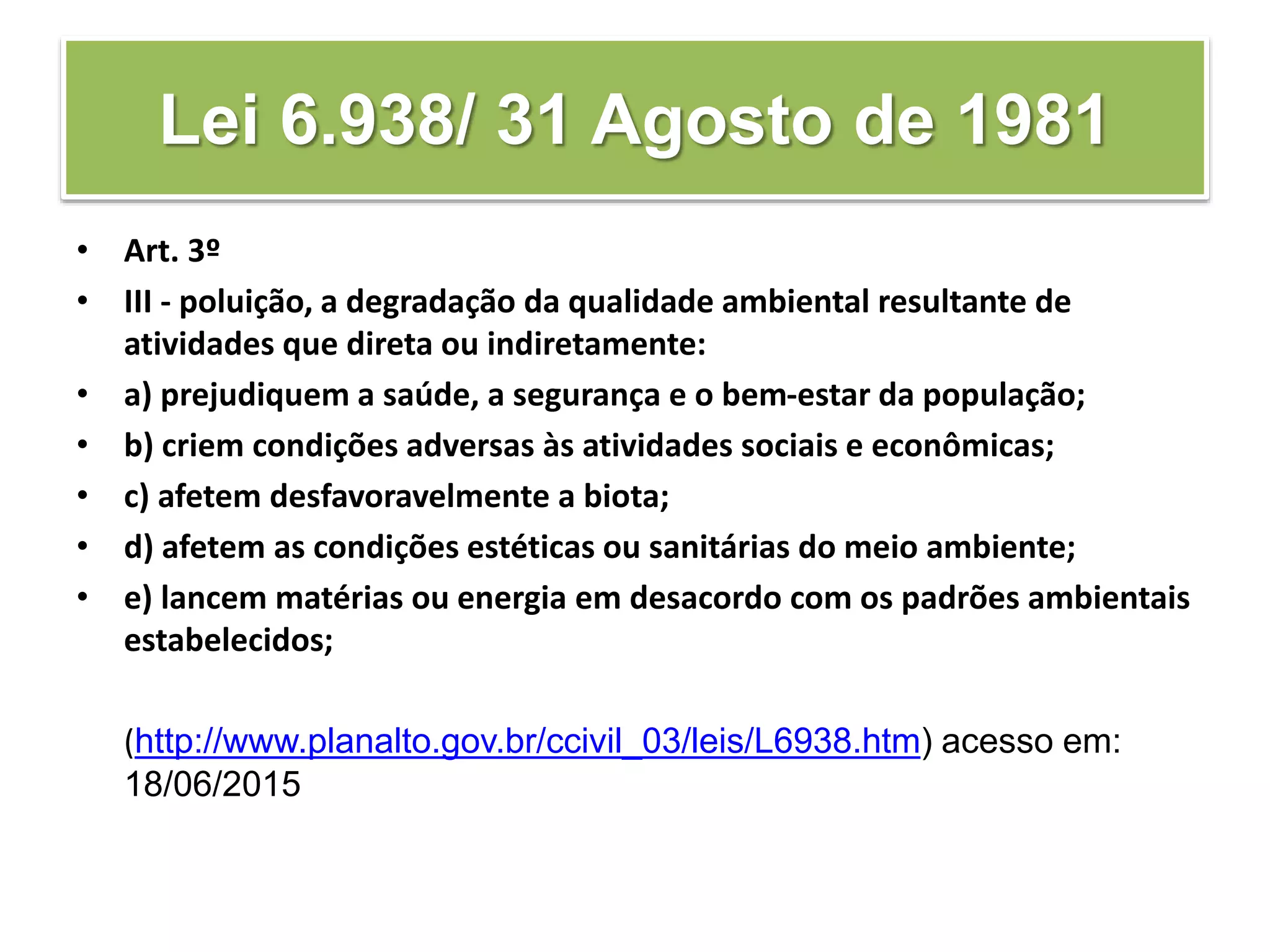 Lei 6.938/ 31 Agosto de 1981

• Art. 3º
• III - poluição, a degradação da qualidade ambiental resultante de atividades que direta ou indiretamente:
• a) prejudiquem a saúde, a segurança e o bem-estar da população;
• b) criem condições adversas às atividades sociais e econômicas;
• c) afetem desfavoravelmente a biota;
• d) afetem as condições estéticas ou sanitárias do meio ambiente;
• e) lancem matérias ou energia em desacordo com os padrões ambientais estabelecidos;

(http://www.planalto.gov.br/ccivil_03/leis/L6938.htm) acesso em: 18/06/2015